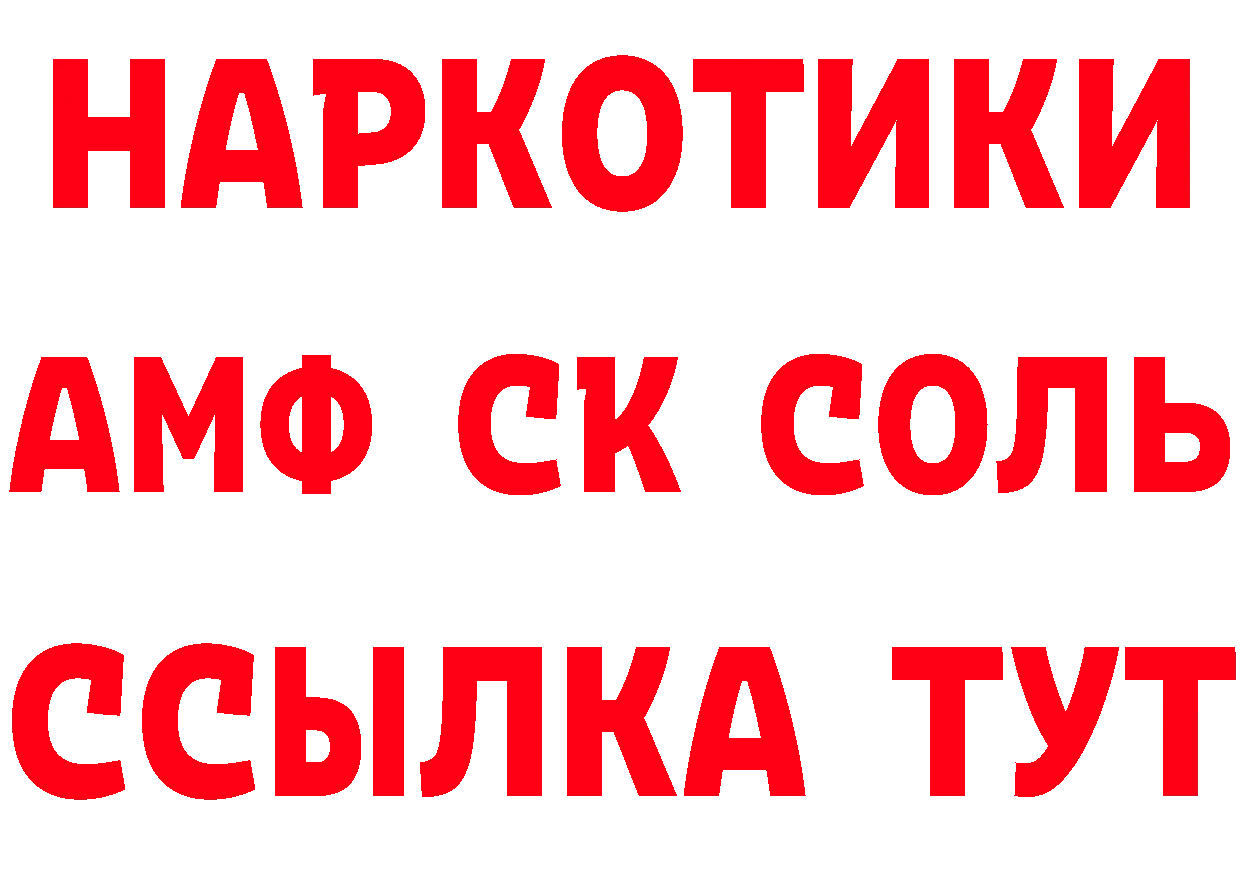 НАРКОТИКИ

АМФ СК СОЛЬ

ССЫЛКА ТУТ